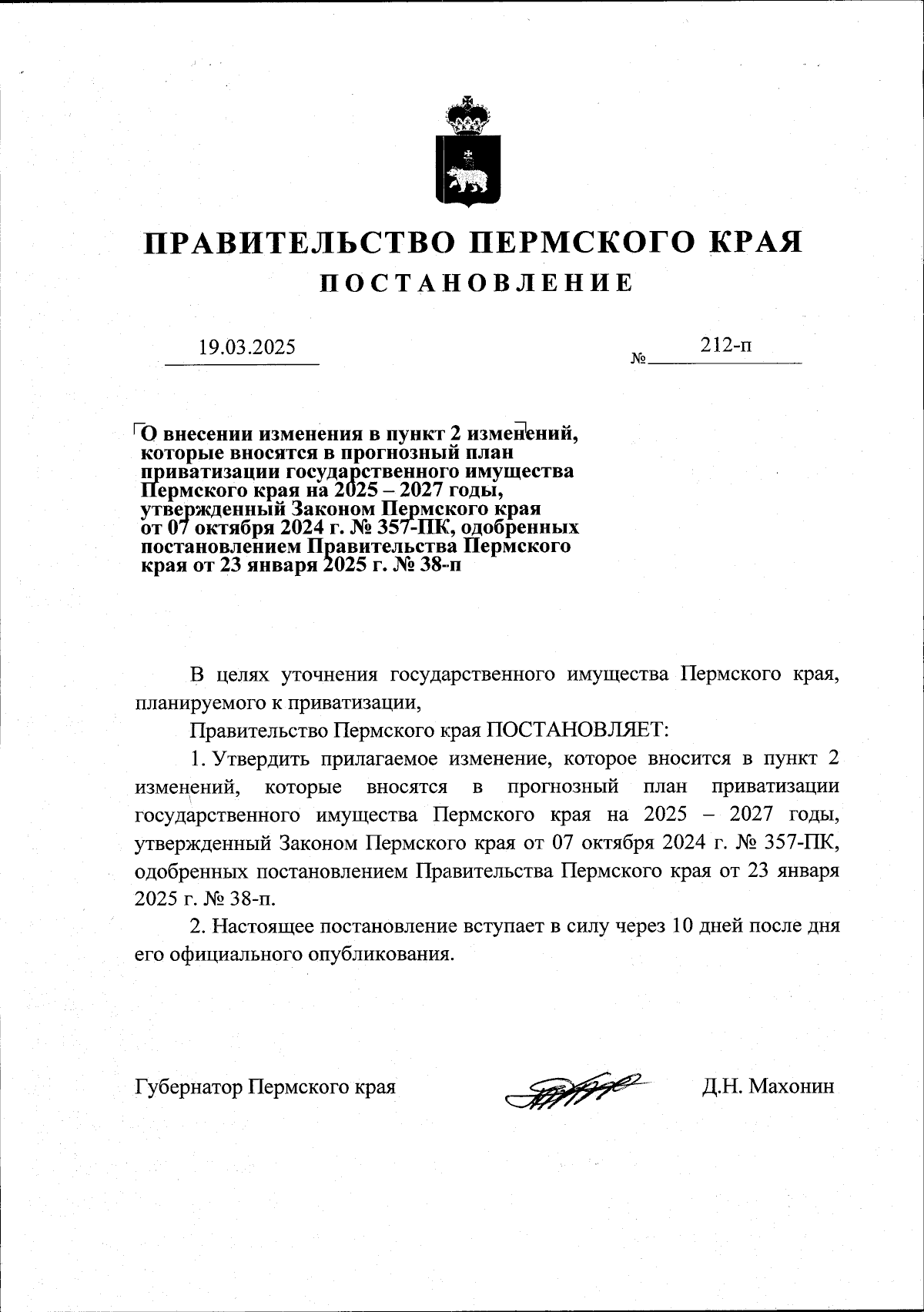 ПРАВИТЕЛЬСТВО ПЕРМСКОГО КРАЯ
ПОСТАНОВЛЕНИЕ

19.03.2025 № 212-п

О внесении изменения в пункт 2 изменений, которые вносятся в прогнозный план приватизации государственного имущества Пермского края на 2025 – 2027 годы, утвержденный Законом Пермского края от 07 октября 2024 г. № 357-ПК, одобренных постановлением Правительства Пермского края от 23 января 2025 г. № 38-п

В целях уточнения государственного имущества Пермского края, планируемого к приватизации,

Правительство Пермского края ПОСТАНОВЛЯЕТ:

1. Утвердить прилагаемое изменение, которое вносится в пункт 2 изменений, которые вносятся в прогнозный план приватизации государственного имущества Пермского края на 2025 – 2027 годы, утвержденный Законом Пермского края от 07 октября 2024 г. № 357-ПК, одобренных постановлением Правительства Пермского края от 23 января 2025 г. № 38-п.

2. Настоящее постановление вступает в силу через 10 дней после дня его официального опубликования.

Губернатор Пермского края Д.Н. Махонин